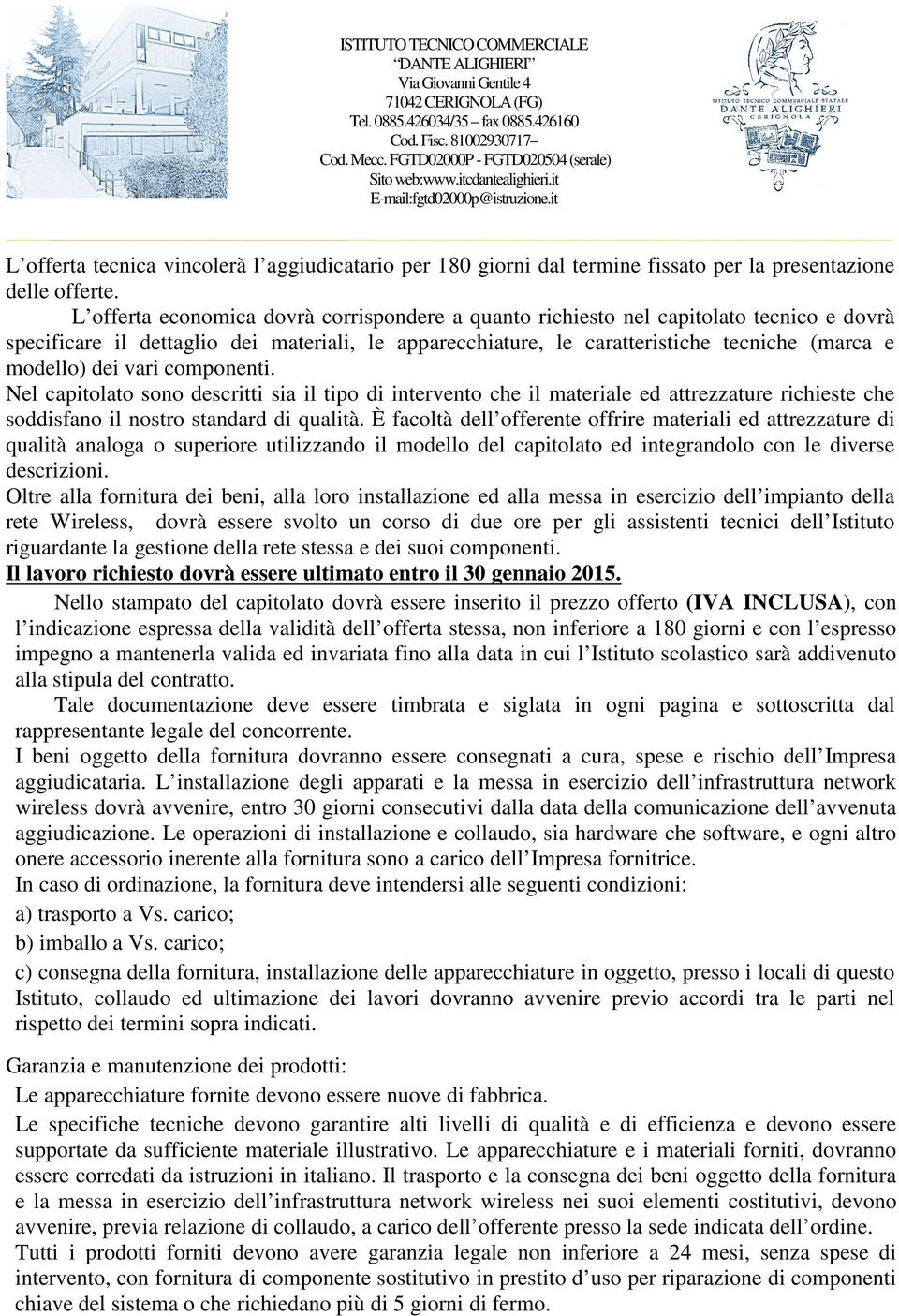 ISTITUTO TECNICO COMMERCIALE
"DANTE ALIGHIERI"
Via Giovanni Gentile 4
71042 CERIGNOLA (FG)
Tel. 0885.426034/35 – fax 0885.426160
Cod. Fisc. 81002930717–
Cod. Mecc. FGTD02000P - FGTD020504 (serale)
Sito web:www.itcdantealighieri.it
E-mail:fgtd02000p@istruzione.it

ISTITUTO TECNICO COMMERCIALE STATALE
DANTE ALIGHIERI
CERIGNOLA

L'offerta tecnica vincolerà l'aggiudicatario per 180 giorni dal termine fissato per la presentazione delle offerte.

L'offerta economica dovrà corrispondere a quanto richiesto nel capitolato tecnico e dovrà specificare il dettaglio dei materiali, le apparecchiature, le caratteristiche tecniche (marca e modello) dei vari componenti.

Nel capitolato sono descritti sia il tipo di intervento che il materiale ed attrezzature richieste che soddisfano il nostro standard di qualità. È facoltà dell'offerente offrire materiali ed attrezzature di qualità analoga o superiore utilizzando il modello del capitolato ed integrandolo con le diverse descrizioni.

Oltre alla fornitura dei beni, alla loro installazione ed alla messa in esercizio dell'impianto della rete Wireless, dovrà essere svolto un corso di due ore per gli assistenti tecnici dell'Istituto riguardante la gestione della rete stessa e dei suoi componenti.

Il lavoro richiesto dovrà essere ultimato entro il 30 gennaio 2015.

Nello stampato del capitolato dovrà essere inserito il prezzo offerto (IVA INCLUSA), con l'indicazione espressa della validità dell'offerta stessa, non inferiore a 180 giorni e con l'espresso impegno a mantenerla valida ed invariata fino alla data in cui l'Istituto scolastico sarà addivenuto alla stipula del contratto.

Tale documentazione deve essere timbrata e siglata in ogni pagina e sottoscritta dal rappresentante legale del concorrente.

I beni oggetto della fornitura dovranno essere consegnati a cura, spese e rischio dell'Impresa aggiudicataria. L'installazione degli apparati e la messa in esercizio dell'infrastruttura network wireless dovrà avvenire, entro 30 giorni consecutivi dalla data della comunicazione dell'avvenuta aggiudicazione. Le operazioni di installazione e collaudo, sia hardware che software, e ogni altro onere accessorio inerente alla fornitura sono a carico dell'Impresa fornitrice.

In caso di ordinazione, la fornitura deve intendersi alle seguenti condizioni:

a) trasporto a Vs. carico;

b) imballo a Vs. carico;

c) consegna della fornitura, installazione delle apparecchiature in oggetto, presso i locali di questo Istituto, collaudo ed ultimazione dei lavori dovranno avvenire previo accordi tra le parti nel rispetto dei termini sopra indicati.

Garanzia e manutenzione dei prodotti:

Le apparecchiature fornite devono essere nuove di fabbrica.

Le specifiche tecniche devono garantire alti livelli di qualità e di efficienza e devono essere supportate da sufficiente materiale illustrativo. Le apparecchiature e i materiali forniti, dovranno essere corredati da istruzioni in italiano. Il trasporto e la consegna dei beni oggetto della fornitura e la messa in esercizio dell'infrastruttura network wireless nei suoi elementi costitutivi, devono avvenire, previa relazione di collaudo, a carico dell'offerente presso la sede indicata dell'ordine.

Tutti i prodotti forniti devono avere garanzia legale non inferiore a 24 mesi, senza spese di intervento, con fornitura di componente sostitutivo in prestito d'uso per riparazione di componenti chiave del sistema o che richiedano più di 5 giorni di fermo.